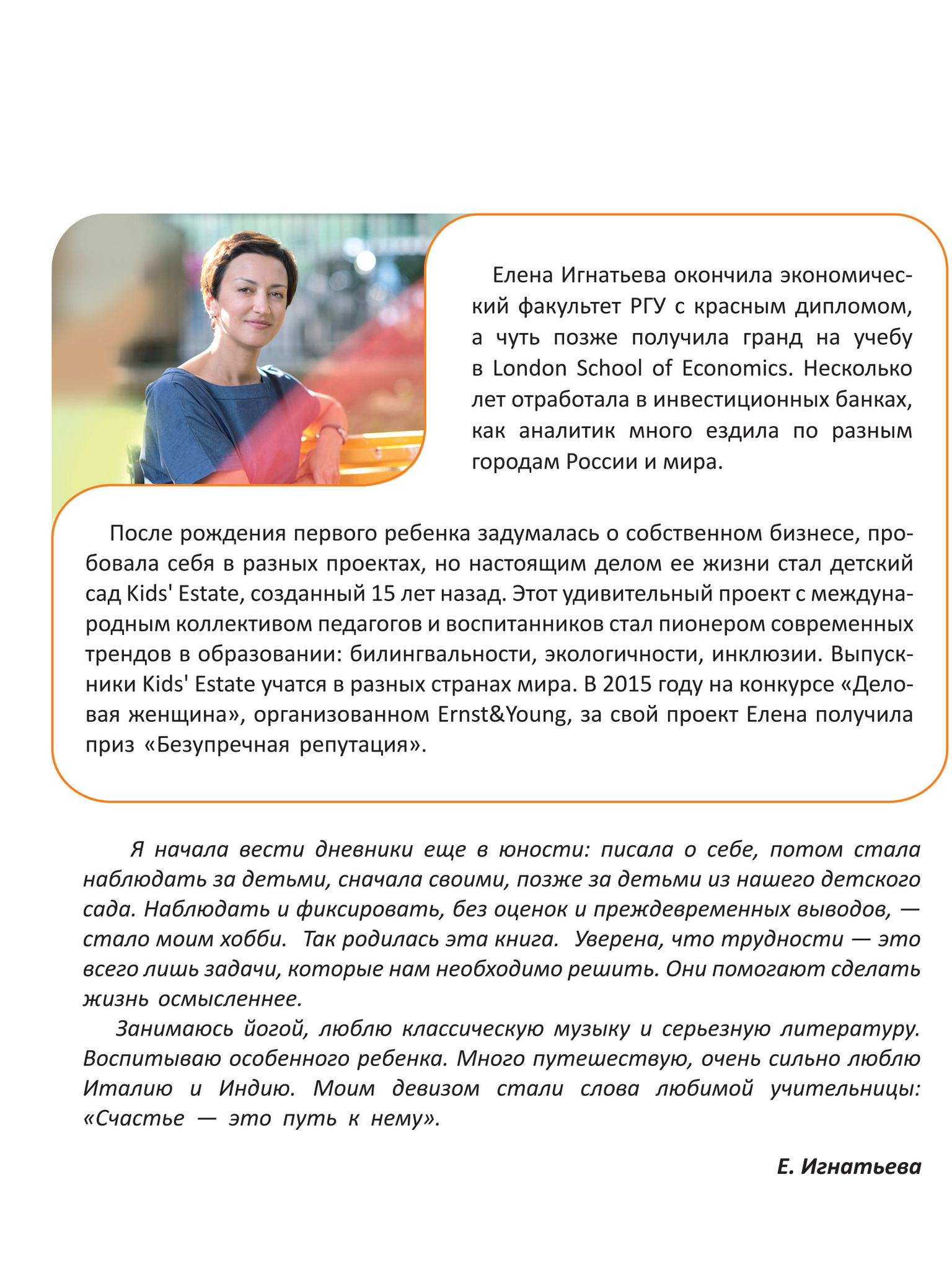 Елена Игнатьева окончила экономический факультет РГУ с красным дипломом, а чуть позже получила гранд на учебу в London School of Economics. Несколько лет отработала в инвестиционных банках, как аналитик много ездила по разным городам России и мира.

После рождения первого ребенка задумалась о собственном бизнесе, пробовала себя в разных проектах, но настоящим делом ее жизни стал детский сад Kids' Estate, созданный 15 лет назад. Этот удивительный проект с международным коллективом педагогов и воспитанников стал пионером современных трендов в образовании: билингвальности, экологичности, инклюзии. Выпускники Kids' Estate учатся в разных странах мира. В 2015 году на конкурсе «Деловая женщина», организованном Ernst&Young, за свой проект Елена получила приз «Безупречная репутация».

Я начала вести дневники еще в юности: писала о себе, потом стала наблюдать за детьми, сначала своими, позже за детьми из нашего детского сада. Наблюдать и фиксировать, без оценок и преждевременных выводов, — стало моим хобби. Так родилась эта книга. Уверена, что трудности — это всего лишь задачи, которые нам необходимо решить. Они помогают сделать жизнь осмысленнее.

Занимаюсь йогой, люблю классическую музыку и серьезную литературу. Воспитываю особенного ребенка. Много путешествую, очень сильно люблю Италию и Индию. Моим девизом стали слова любимой учительницы: «Счастье — это путь к нему».

Е. Игнатьева